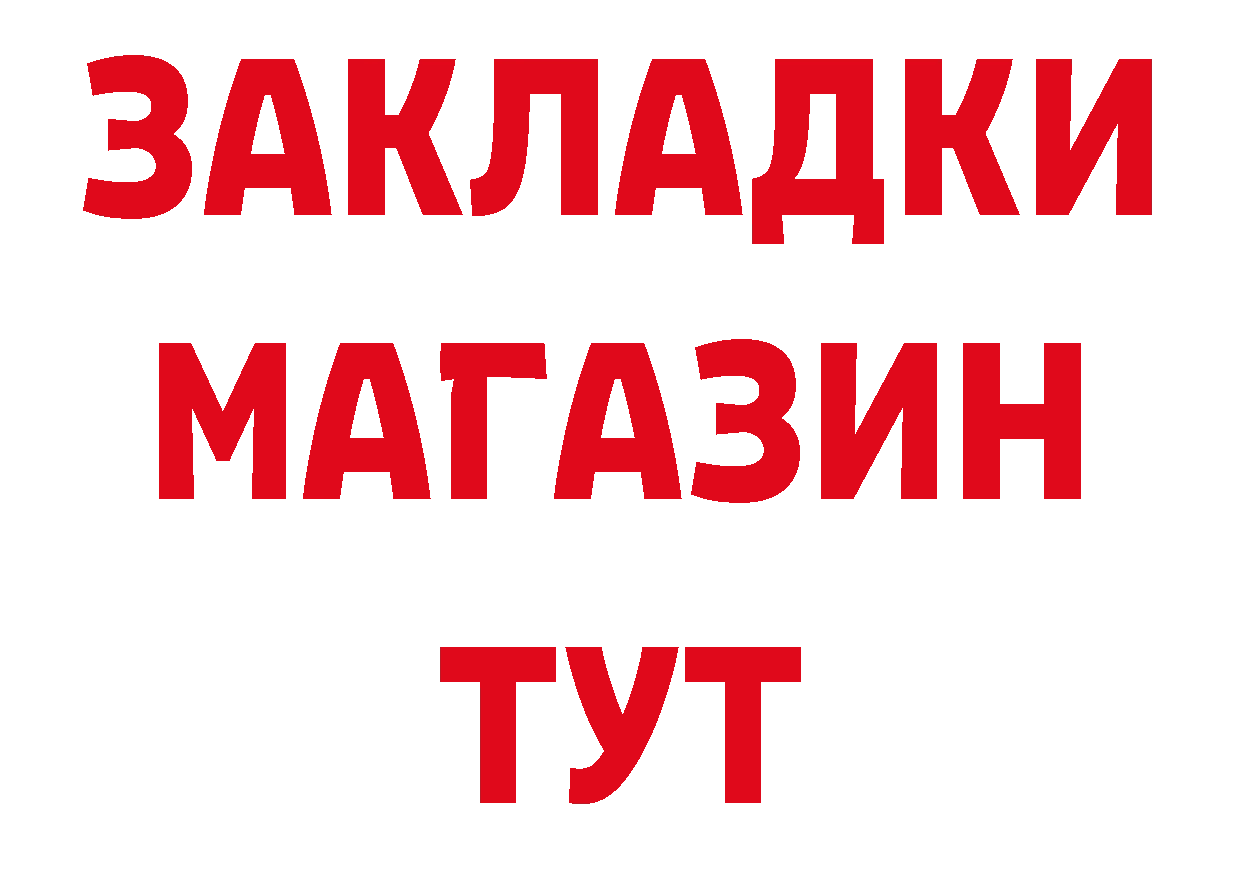 ЗАКЛАДКИ
МАГАЗИН
ТУТ